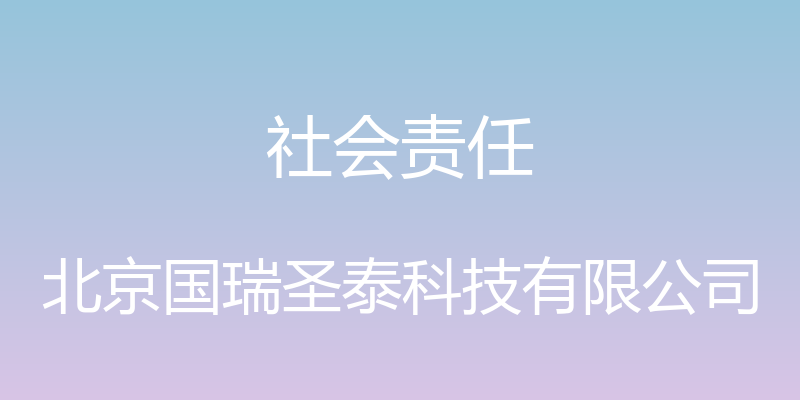 社会责任

北京国瑞圣泰科技有限公司